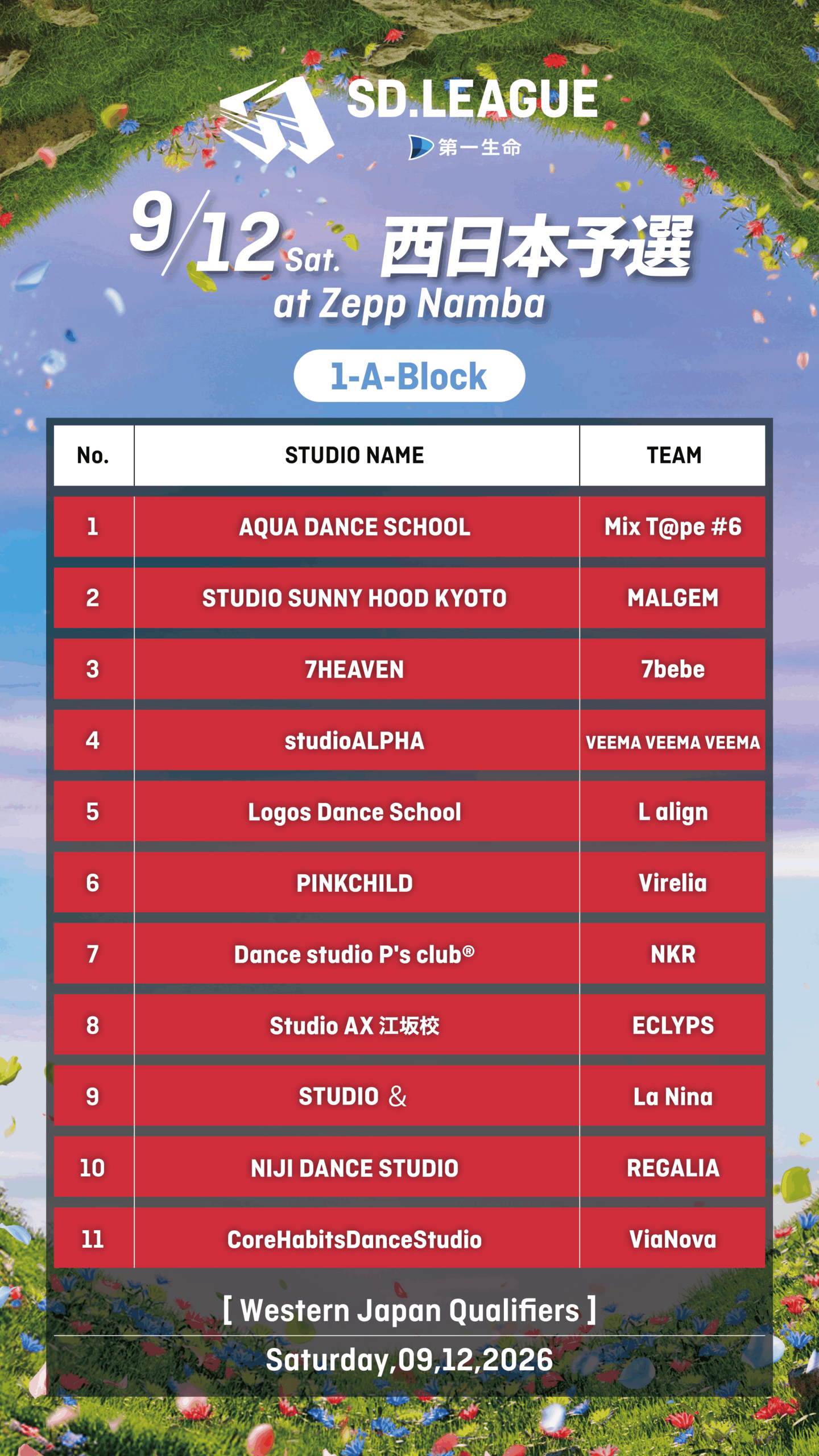 SD.LEAGUE
第一生命

9/12 Sat. 西日本予選
at Zepp Namba

1-A-Block

| No. | STUDIO NAME | TEAM |
|---|---|---|
| 1 | AQUA DANCE SCHOOL | Mix T@pe #6 |
| 2 | STUDIO SUNNY HOOD KYOTO | MALGEM |
| 3 | 7HEAVEN | 7bebe |
| 4 | studioALPHA | VEEMA VEEMA VEEMA |
| 5 | Logos Dance School | L align |
| 6 | PINKCHILD | Virelia |
| 7 | Dance studio P's club® | NKR |
| 8 | Studio AX 江坂校 | ECLYPS |
| 9 | STUDIO & | La Nina |
| 10 | NIJI DANCE STUDIO | REGALIA |
| 11 | CoreHabitsDanceStudio | ViaNova |

[ Western Japan Qualifiers ]
Saturday,09,12,2026